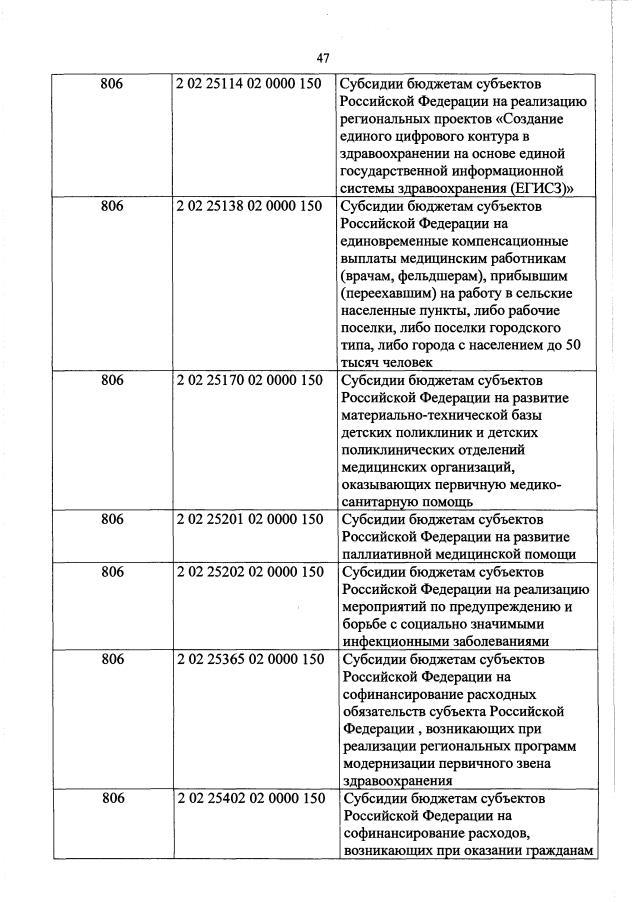 47

| | | |
|---|---|---|
| 806 | 2 02 25114 02 0000 150 | Субсидии бюджетам субъектов Российской Федерации на реализацию региональных проектов «Создание единого цифрового контура в здравоохранении на основе единой государственной информационной системы здравоохранения (ЕГИСЗ)» |
| 806 | 2 02 25138 02 0000 150 | Субсидии бюджетам субъектов Российской Федерации на единовременные компенсационные выплаты медицинским работникам (врачам, фельдшерам), прибывшим (переехавшим) на работу в сельские населенные пункты, либо рабочие поселки, либо поселки городского типа, либо города с населением до 50 тысяч человек |
| 806 | 2 02 25170 02 0000 150 | Субсидии бюджетам субъектов Российской Федерации на развитие материально-технической базы детских поликлиник и детских поликлинических отделений медицинских организаций, оказывающих первичную медико-санитарную помощь |
| 806 | 2 02 25201 02 0000 150 | Субсидии бюджетам субъектов Российской Федерации на развитие паллиативной медицинской помощи |
| 806 | 2 02 25202 02 0000 150 | Субсидии бюджетам субъектов Российской Федерации на реализацию мероприятий по предупреждению и борьбе с социально значимыми инфекционными заболеваниями |
| 806 | 2 02 25365 02 0000 150 | Субсидии бюджетам субъектов Российской Федерации на софинансирование расходных обязательств субъекта Российской Федерации , возникающих при реализации региональных программ модернизации первичного звена здравоохранения |
| 806 | 2 02 25402 02 0000 150 | Субсидии бюджетам субъектов Российской Федерации на софинансирование расходов, возникающих при оказании гражданам |